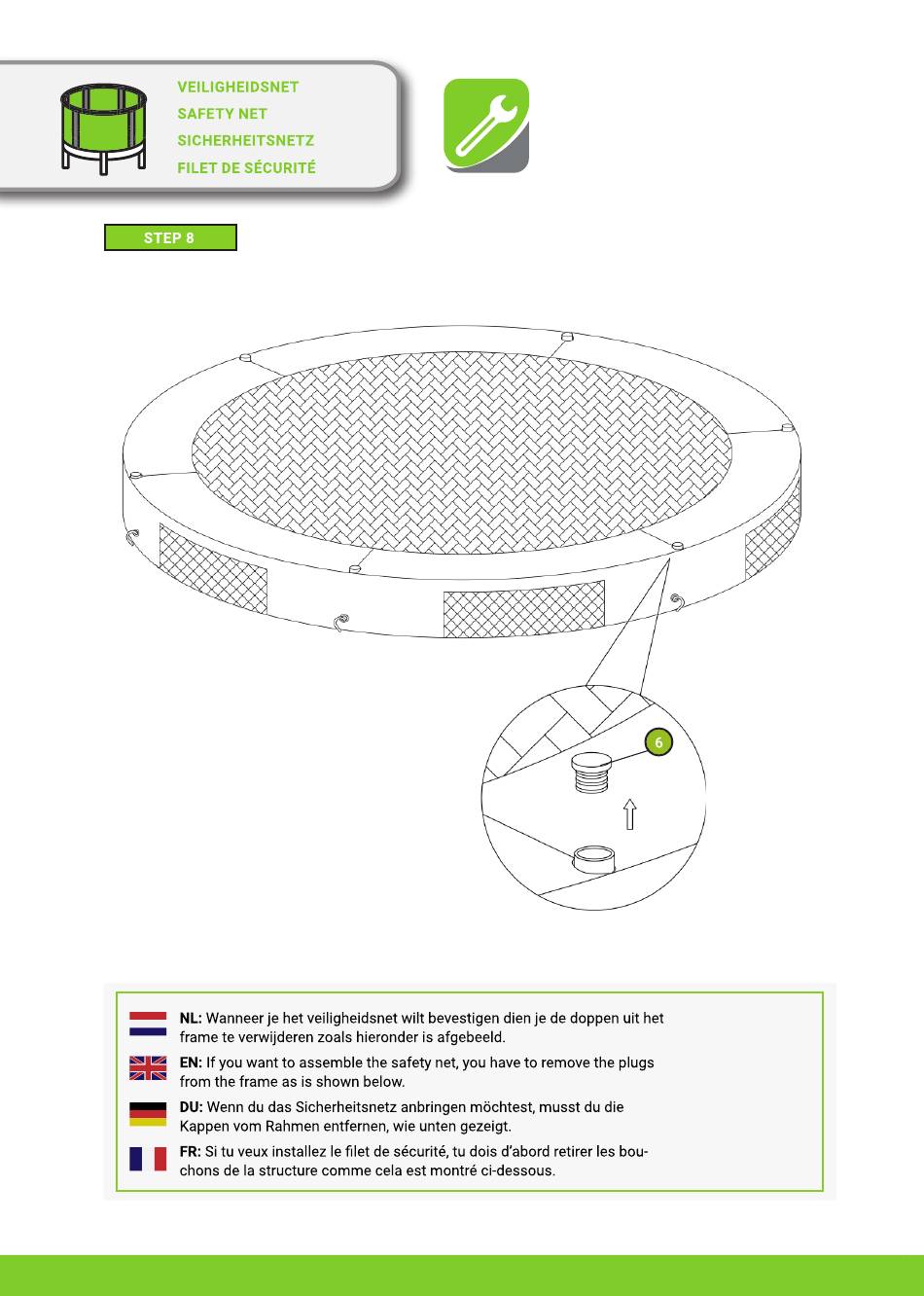 VEILIGHEIDSNET
SAFETY NET
SICHERHEITSNETZ
FILET DE SÉCURITÉ

STEP 8

6

NL: Wanneer je het veiligheidsnet wilt bevestigen dien je de doppen uit het frame te verwijderen zoals hieronder is afgebeeld.

EN: If you want to assemble the safety net, you have to remove the plugs from the frame as is shown below.

DU: Wenn du das Sicherheitsnetz anbringen möchtest, musst du die Kappen vom Rahmen entfernen, wie unten gezeigt.

FR: Si tu veux installez le filet de sécurité, tu dois d'abord retirer les bouchons de la structure comme cela est montré ci-dessous.